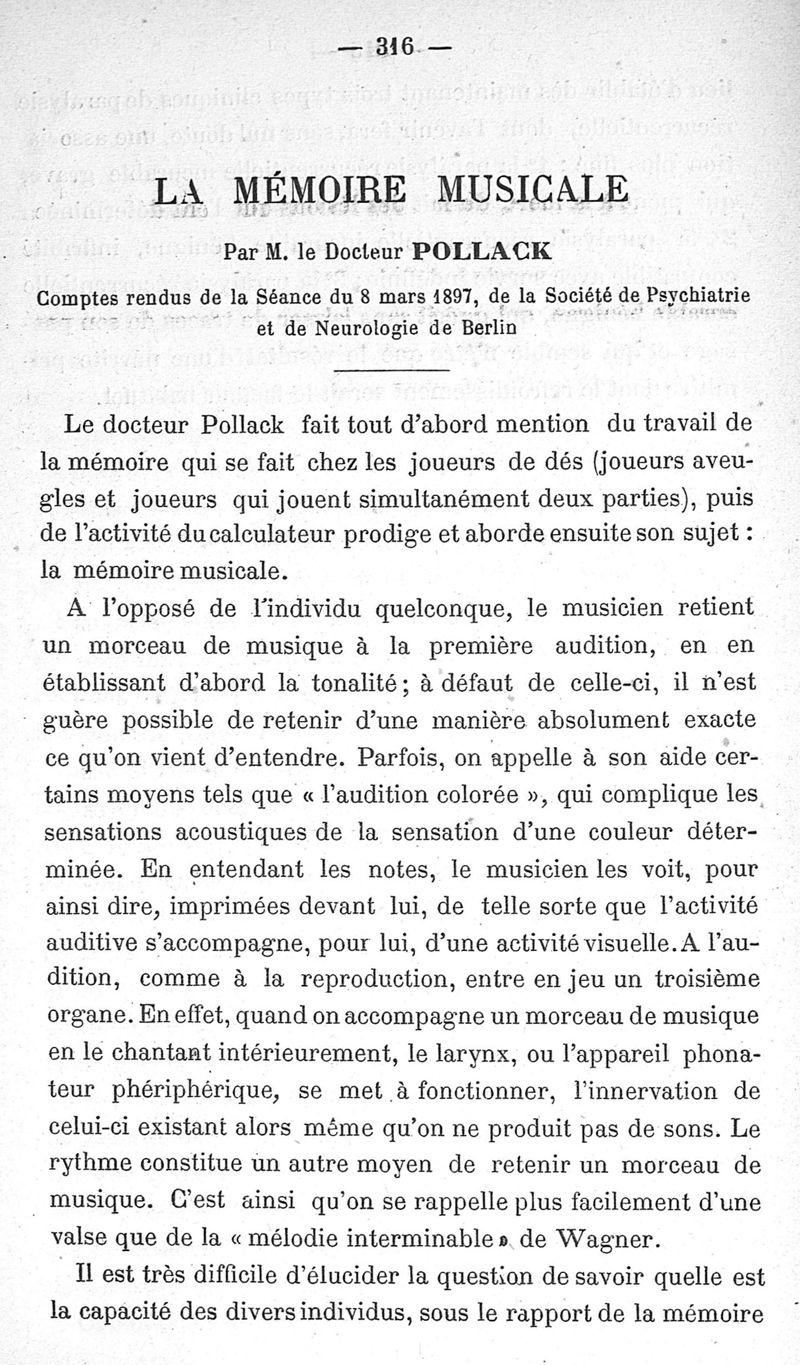 — 316 —

LA MÉMOIRE MUSICALE

Par M. le Docteur POLLACK

Comptes rendus de la Séance du 8 mars 1897, de la Société de Psychiatrie et de Neurologie de Berlin

Le docteur Pollack fait tout d'abord mention du travail de la mémoire qui se fait chez les joueurs de dés (joueurs aveugles et joueurs qui jouent simultanément deux parties), puis de l'activité du calculateur prodige et aborde ensuite son sujet : la mémoire musicale.

A l'opposé de l'individu quelconque, le musicien retient un morceau de musique à la première audition, en en établissant d'abord la tonalité ; à défaut de celle-ci, il n'est guère possible de retenir d'une manière absolument exacte ce qu'on vient d'entendre. Parfois, on appelle à son aide certains moyens tels que « l'audition colorée », qui complique les sensations acoustiques de la sensation d'une couleur déterminée. En entendant les notes, le musicien les voit, pour ainsi dire, imprimées devant lui, de telle sorte que l'activité auditive s'accompagne, pour lui, d'une activité visuelle. A l'audition, comme à la reproduction, entre en jeu un troisième organe. En effet, quand on accompagne un morceau de musique en le chantant intérieurement, le larynx, ou l'appareil phonateur phériphérique, se met à fonctionner, l'innervation de celui-ci existant alors même qu'on ne produit pas de sons. Le rythme constitue un autre moyen de retenir un morceau de musique. C'est ainsi qu'on se rappelle plus facilement d'une valse que de la « mélodie interminable » de Wagner.

Il est très difficile d'élucider la question de savoir quelle est la capacité des divers individus, sous le rapport de la mémoire